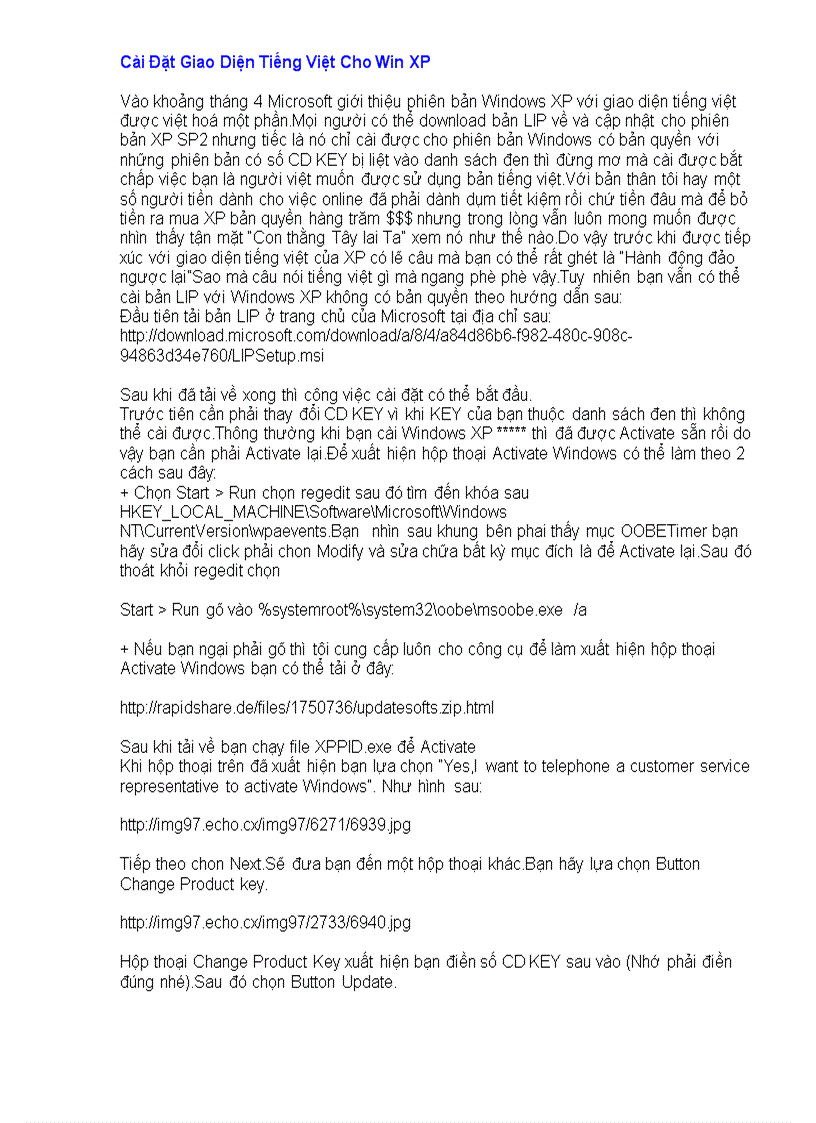 Cài Đặt Giao Diện Tiếng Việt Cho Win XP

Vào khoảng tháng 4 Microsoft giới thiệu phiên bản Windows XP với giao diện tiếng việt được việt hoá một phần.Mọi người có thể download bản LIP về và cập nhật cho phiên bản XP SP2 nhưng tiếc là nó chỉ cài được cho phiên bản Windows có bản quyền với những phiên bản có số CD KEY bị liệt vào danh sách đen thì đừng mơ mà cài được bất chấp việc bạn là người việt muốn được sử dụng bản tiếng việt.Với bản thân tôi hay một số người tiền dành cho việc online đã phải dành dụm tiết kiệm rồi chứ tiền đâu mà để bỏ tiền ra mua XP bản quyền hàng trăm $$$ nhưng trong lòng vẫn luôn mong muốn được nhìn thấy tận mặt "Con thằng Tây lai Ta" xem nó như thế nào.Do vậy trước khi được tiếp xúc với giao diện tiếng việt của XP có lẽ câu mà bạn có thể rất ghét là "Hành động đảo ngược lại"Sao mà câu nói tiếng việt gì mà ngang phè phè vậy.Tuy nhiên bạn vẫn có thể cài bản LIP với Windows XP không có bản quyền theo hướng dẫn sau:
Đầu tiên tải bản LIP ở trang chủ của Microsoft tại địa chỉ sau:
http://download.microsoft.com/download/a/8/4/a84d86b6-f982-480c-908c-94863d34e760/LIPSetup.msi

Sau khi đã tải về xong thì công việc cài đặt có thể bắt đầu.
Trước tiên cần phải thay đổi CD KEY vì khi KEY của bạn thuộc danh sách đen thì không thể cài được.Thông thường khi bạn cài Windows XP ***** thì đã được Activate sẵn rồi do vậy bạn cần phải Activate lại.Để xuất hiện hộp thoại Activate Windows có thể làm theo 2 cách sau đây:
+ Chọn Start > Run chọn regedit sau đó tìm đến khóa sau HKEY_LOCAL_MACHINE\Software\Microsoft\Windows NT\CurrentVersion\wpaevents.Bạn nhìn sau khung bên phai thấy mục OOBETimer bạn hãy sửa đổi click phải chon Modify và sửa chữa bất kỳ mục đích là để Activate lại.Sau đó thoát khỏi regedit chọn

Start > Run gõ vào %systemroot%\system32\oobe\msoobe.exe /a

+ Nếu bạn ngại phải gõ thì tôi cung cấp luôn cho công cụ để làm xuất hiện hộp thoại Activate Windows bạn có thể tải ở đây:

http://rapidshare.de/files/1750736/updatesofts.zip.html

Sau khi tải về bạn chạy file XPPID.exe để Activate
Khi hộp thoại trên đã xuất hiện bạn lựa chọn "Yes,I want to telephone a customer service representative to activate Windows". Như hình sau:

http://img97.echo.cx/img97/6271/6939.jpg

Tiếp theo chon Next.Sẽ đưa bạn đến một hộp thoại khác.Bạn hãy lựa chọn Button Change Product key.

http://img97.echo.cx/img97/2733/6940.jpg

Hộp thoại Change Product Key xuất hiện bạn điền số CD KEY sau vào (Nhớ phải điền đúng nhé).Sau đó chọn Button Update.